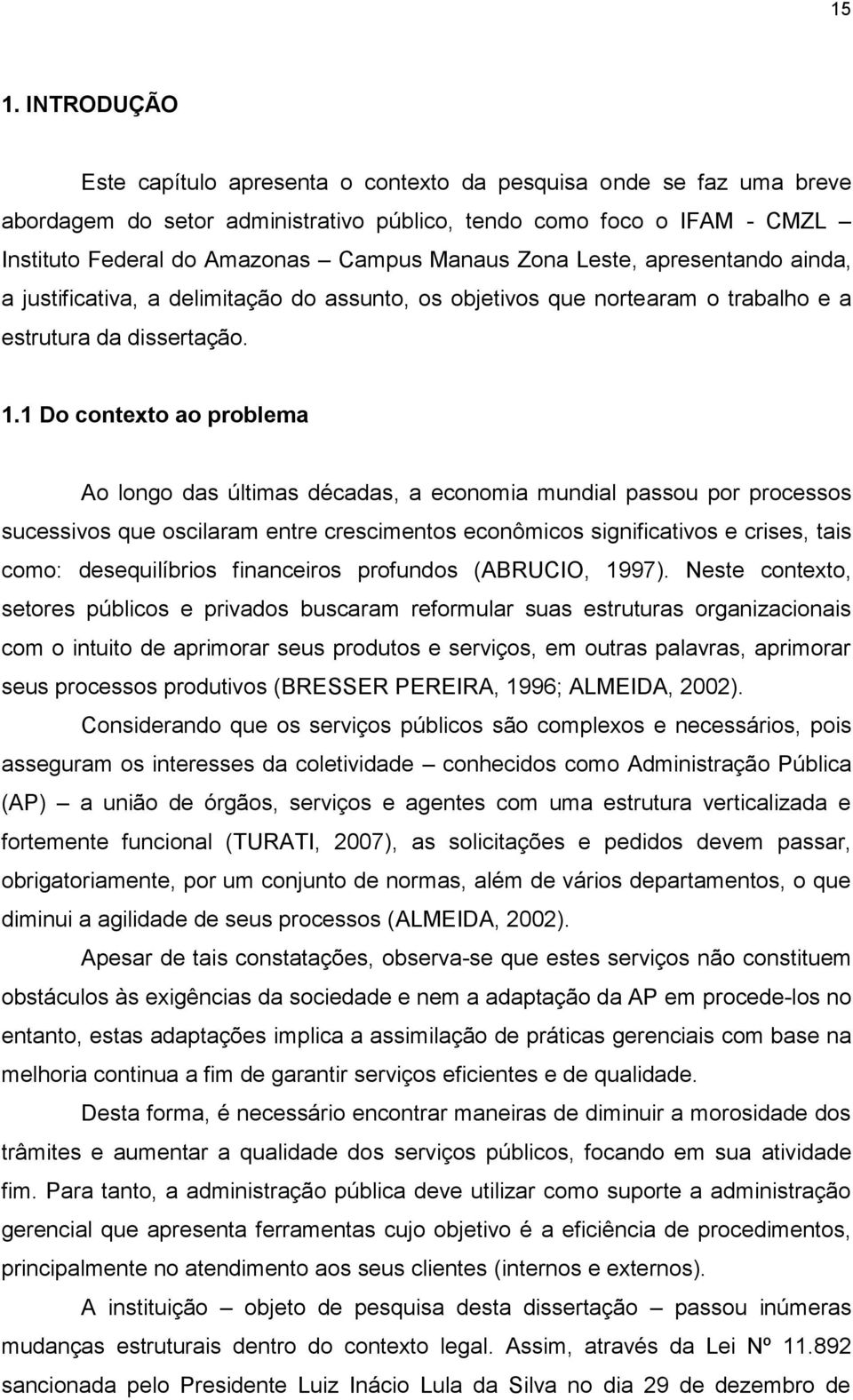 15

1. INTRODUÇÃO

Este capítulo apresenta o contexto da pesquisa onde se faz uma breve abordagem do setor administrativo público, tendo como foco o IFAM - CMZL – Instituto Federal do Amazonas – Campus Manaus Zona Leste, apresentando ainda, a justificativa, a delimitação do assunto, os objetivos que nortearam o trabalho e a estrutura da dissertação.

1.1 Do contexto ao problema

Ao longo das últimas décadas, a economia mundial passou por processos sucessivos que oscilaram entre crescimentos econômicos significativos e crises, tais como: desequilíbrios financeiros profundos (ABRUCIO, 1997). Neste contexto, setores públicos e privados buscaram reformular suas estruturas organizacionais com o intuito de aprimorar seus produtos e serviços, em outras palavras, aprimorar seus processos produtivos (BRESSER PEREIRA, 1996; ALMEIDA, 2002).

Considerando que os serviços públicos são complexos e necessários, pois asseguram os interesses da coletividade – conhecidos como Administração Pública (AP) – a união de órgãos, serviços e agentes com uma estrutura verticalizada e fortemente funcional (TURATI, 2007), as solicitações e pedidos devem passar, obrigatoriamente, por um conjunto de normas, além de vários departamentos, o que diminui a agilidade de seus processos (ALMEIDA, 2002).

Apesar de tais constatações, observa-se que estes serviços não constituem obstáculos às exigências da sociedade e nem a adaptação da AP em procede-los no entanto, estas adaptações implica a assimilação de práticas gerenciais com base na melhoria continua a fim de garantir serviços eficientes e de qualidade.

Desta forma, é necessário encontrar maneiras de diminuir a morosidade dos trâmites e aumentar a qualidade dos serviços públicos, focando em sua atividade fim. Para tanto, a administração pública deve utilizar como suporte a administração gerencial que apresenta ferramentas cujo objetivo é a eficiência de procedimentos, principalmente no atendimento aos seus clientes (internos e externos).

A instituição – objeto de pesquisa desta dissertação – passou inúmeras mudanças estruturais dentro do contexto legal. Assim, através da Lei Nº 11.892 sancionada pelo Presidente Luiz Inácio Lula da Silva no dia 29 de dezembro de